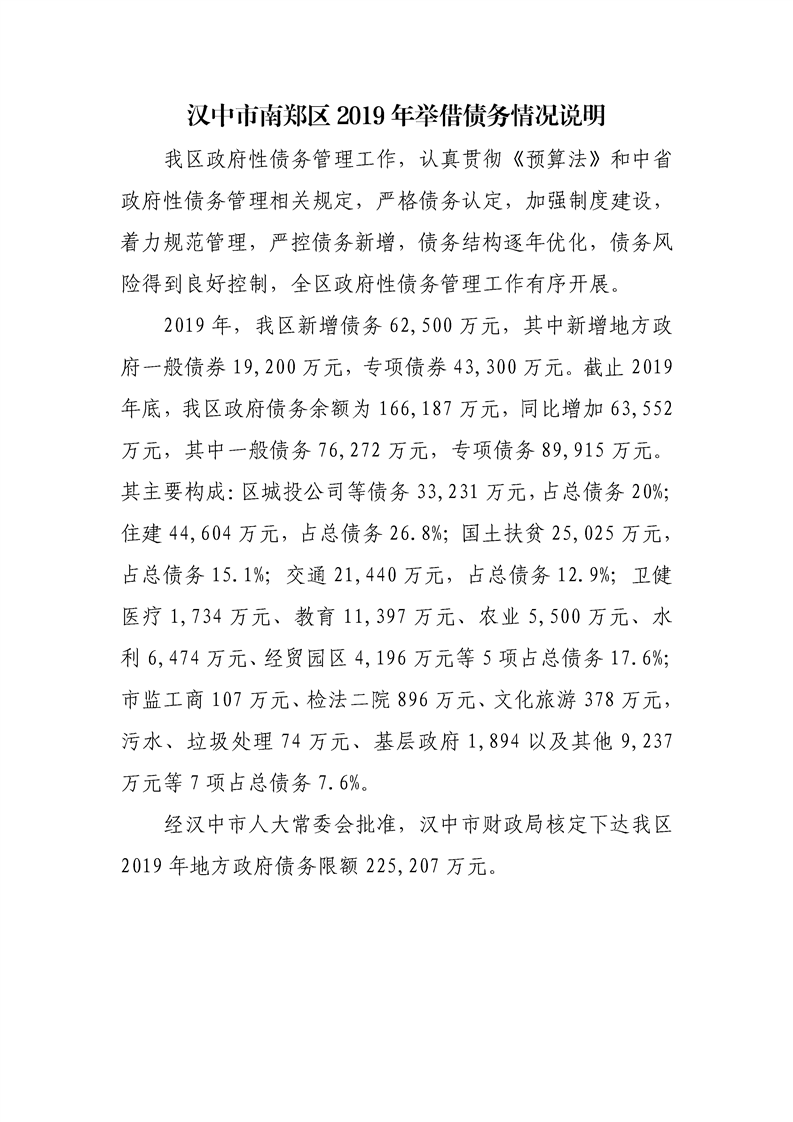 汉中市南郑区2019年举借债务情况说明

我区政府性债务管理工作，认真贯彻《预算法》和中省政府性债务管理相关规定，严格债务认定，加强制度建设，着力规范管理，严控债务新增，债务结构逐年优化，债务风险得到良好控制，全区政府性债务管理工作有序开展。

2019年，我区新增债务62,500万元，其中新增地方政府一般债券19,200万元，专项债券43,300万元。截止2019年底，我区政府债务余额为166,187万元，同比增加63,552万元，其中一般债务76,272万元，专项债务89,915万元。其主要构成：区城投公司等债务33,231万元，占总债务20%；住建44,604万元，占总债务26.8%；国土扶贫25,025万元，占总债务15.1%；交通21,440万元，占总债务12.9%；卫健医疗1,734万元、教育11,397万元、农业5,500万元、水利6,474万元、经贸园区4,196万元等5项占总债务17.6%；市监工商107万元、检法二院896万元、文化旅游378万元，污水、垃圾处理74万元、基层政府1,894以及其他9,237万元等7项占总债务7.6%。

经汉中市人大常委会批准，汉中市财政局核定下达我区2019年地方政府债务限额225,207万元。